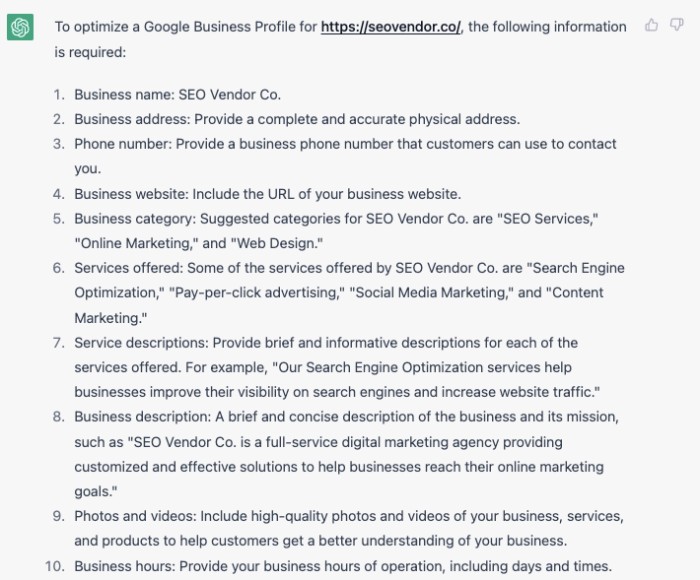 To optimize a Google Business Profile for https://seovendor.co/, the following information is required:

1. Business name: SEO Vendor Co.
2. Business address: Provide a complete and accurate physical address.
3. Phone number: Provide a business phone number that customers can use to contact you.
4. Business website: Include the URL of your business website.
5. Business category: Suggested categories for SEO Vendor Co. are "SEO Services," "Online Marketing," and "Web Design."
6. Services offered: Some of the services offered by SEO Vendor Co. are "Search Engine Optimization," "Pay-per-click advertising," "Social Media Marketing," and "Content Marketing."
7. Service descriptions: Provide brief and informative descriptions for each of the services offered. For example, "Our Search Engine Optimization services help businesses improve their visibility on search engines and increase website traffic."
8. Business description: A brief and concise description of the business and its mission, such as "SEO Vendor Co. is a full-service digital marketing agency providing customized and effective solutions to help businesses reach their online marketing goals."
9. Photos and videos: Include high-quality photos and videos of your business, services, and products to help customers get a better understanding of your business.
10. Business hours: Provide your business hours of operation, including days and times.